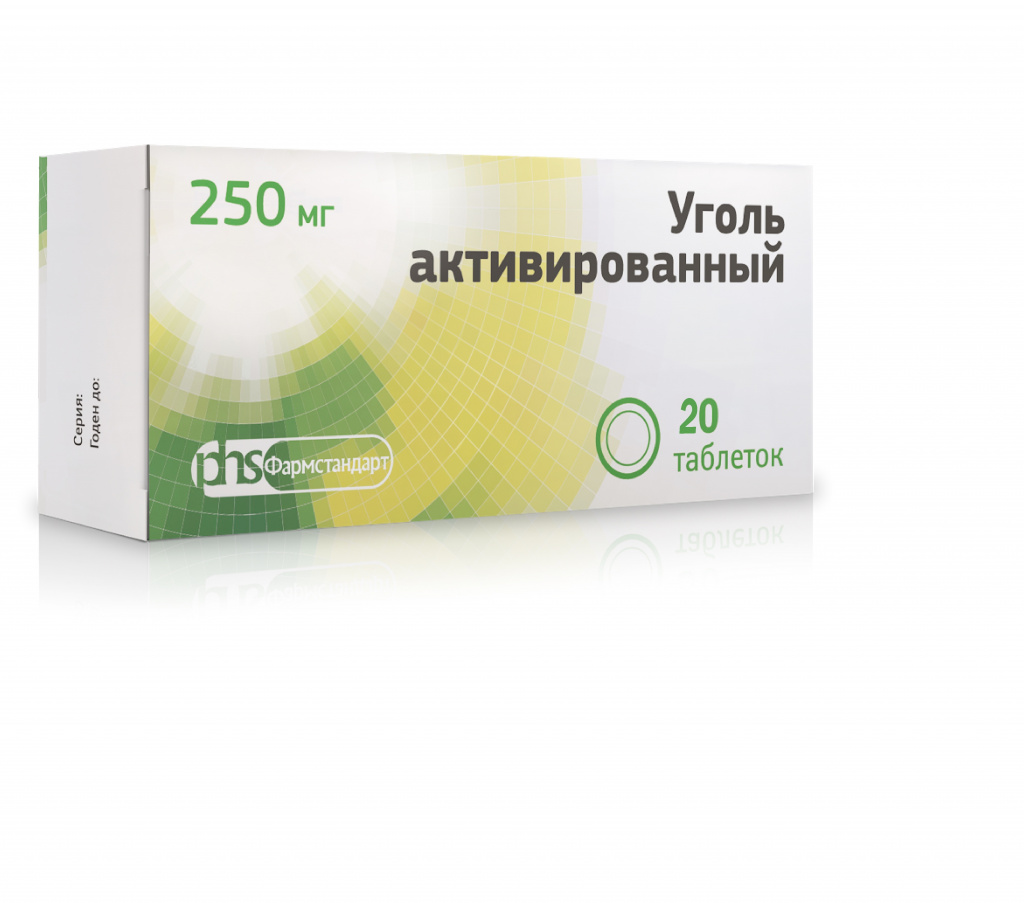 Серия:
Годен до:

250 мг

Уголь активированный

phs Фармстандарт

20 таблеток